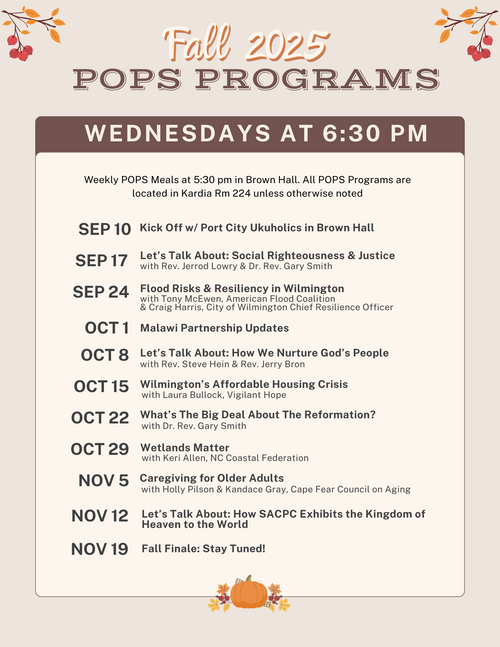 Fall 2025
POPS PROGRAMS

WEDNESDAYS AT 6:30 PM

Weekly POPS Meals at 5:30 pm in Brown Hall. All POPS Programs are located in Kardia Rm 224 unless otherwise noted

SEP 10 Kick Off w/ Port City Ukuholics in Brown Hall

SEP 17 Let's Talk About: Social Righteousness & Justice
with Rev. Jerrod Lowry & Dr. Rev. Gary Smith

SEP 24 Flood Risks & Resiliency in Wilmington
with Tony McEwen, American Flood Coalition & Craig Harris, City of Wilmington Chief Resilience Officer

OCT 1 Malawi Partnership Updates

OCT 8 Let's Talk About: How We Nurture God's People
with Rev. Steve Hein & Rev. Jerry Bron

OCT 15 Wilmington's Affordable Housing Crisis
with Laura Bullock, Vigilant Hope

OCT 22 What's The Big Deal About The Reformation?
with Dr. Rev. Gary Smith

OCT 29 Wetlands Matter
with Keri Allen, NC Coastal Federation

NOV 5 Caregiving for Older Adults
with Holly Pilson & Kandace Gray, Cape Fear Council on Aging

NOV 12 Let's Talk About: How SACPC Exhibits the Kingdom of Heaven to the World

NOV 19 Fall Finale: Stay Tuned!